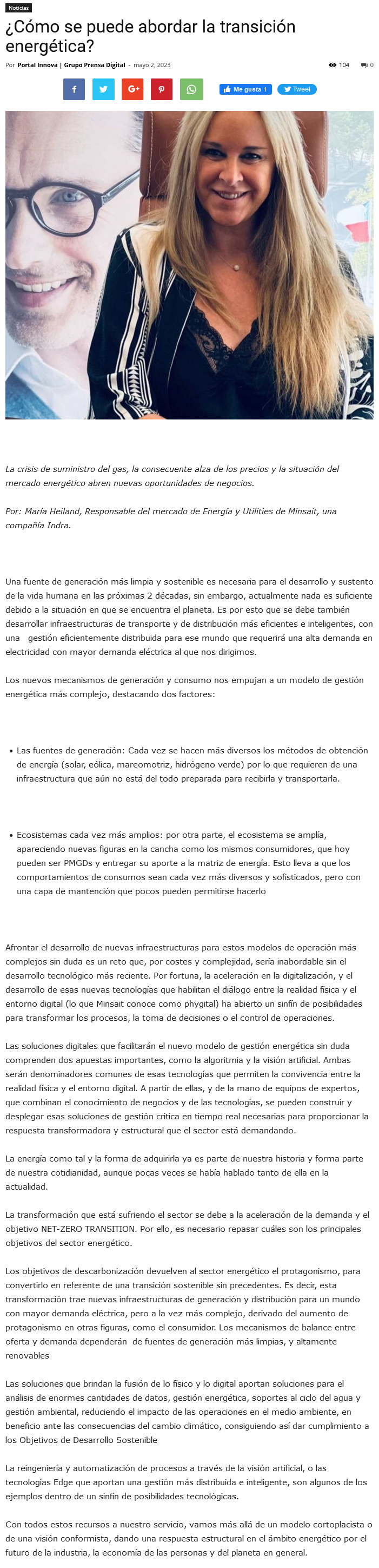 Noticias

¿Cómo se puede abordar la transición energética?

Por Portal Innova | Grupo Prensa Digital - mayo 2, 2023

104 0

Me gusta 1 Tweet

La crisis de suministro del gas, la consecuente alza de los precios y la situación del mercado energético abren nuevas oportunidades de negocios.

Por: María Heiland, Responsable del mercado de Energía y Utilities de Minsait, una compañía Indra.

Una fuente de generación más limpia y sostenible es necesaria para el desarrollo y sustento de la vida humana en las próximas 2 décadas, sin embargo, actualmente nada es suficiente debido a la situación en que se encuentra el planeta. Es por esto que se debe también desarrollar infraestructuras de transporte y de distribución más eficientes e inteligentes, con una gestión eficientemente distribuida para ese mundo que requerirá una alta demanda en electricidad con mayor demanda eléctrica al que nos dirigimos.

Los nuevos mecanismos de generación y consumo nos empujan a un modelo de gestión energética más complejo, destacando dos factores:

• Las fuentes de generación: Cada vez se hacen más diversos los métodos de obtención de energía (solar, eólica, mareomotriz, hidrógeno verde) por lo que requieren de una infraestructura que aún no está del todo preparada para recibirla y transportarla.

• Ecosistemas cada vez más amplios: por otra parte, el ecosistema se amplía, apareciendo nuevas figuras en la cancha como los mismos consumidores, que hoy pueden ser PMGDs y entregar su aporte a la matriz de energía. Esto lleva a que los comportamientos de consumos sean cada vez más diversos y sofisticados, pero con una capa de mantención que pocos pueden permitirse hacerlo

Afrontar el desarrollo de nuevas infraestructuras para estos modelos de operación más complejos sin duda es un reto que, por costes y complejidad, sería inabordable sin el desarrollo tecnológico más reciente. Por fortuna, la aceleración en la digitalización, y el desarrollo de esas nuevas tecnologías que habilitan el diálogo entre la realidad física y el entorno digital (lo que Minsait conoce como phygital) ha abierto un sinfín de posibilidades para transformar los procesos, la toma de decisiones o el control de operaciones.

Las soluciones digitales que facilitarán el nuevo modelo de gestión energética sin duda comprenden dos apuestas importantes, como la algoritmia y la visión artificial. Ambas serán denominadores comunes de esas tecnologías que permiten la convivencia entre la realidad física y el entorno digital. A partir de ellas, y de la mano de equipos de expertos, que combinan el conocimiento de negocios y de las tecnologías, se pueden construir y desplegar esas soluciones de gestión crítica en tiempo real necesarias para proporcionar la respuesta transformadora y estructural que el sector está demandando.

La energía como tal y la forma de adquirirla ya es parte de nuestra historia y forma parte de nuestra cotidianidad, aunque pocas veces se había hablado tanto de ella en la actualidad.

La transformación que está sufriendo el sector se debe a la aceleración de la demanda y el objetivo NET-ZERO TRANSITION. Por ello, es necesario repasar cuáles son los principales objetivos del sector energético.

Los objetivos de descarbonización devuelven al sector energético el protagonismo, para convertirlo en referente de una transición sostenible sin precedentes. Es decir, esta transformación trae nuevas infraestructuras de generación y distribución para un mundo con mayor demanda eléctrica, pero a la vez más complejo, derivado del aumento de protagonismo en otras figuras, como el consumidor. Los mecanismos de balance entre oferta y demanda dependerán de fuentes de generación más limpias, y altamente renovables

Las soluciones que brindan la fusión de lo físico y lo digital aportan soluciones para el análisis de enormes cantidades de datos, gestión energética, soportes al ciclo del agua y gestión ambiental, reduciendo el impacto de las operaciones en el medio ambiente, en beneficio ante las consecuencias del cambio climático, consiguiendo así dar cumplimiento a los Objetivos de Desarrollo Sostenible

La reingeniería y automatización de procesos a través de la visión artificial, o las tecnologías Edge que aportan una gestión más distribuida e inteligente, son algunos de los ejemplos dentro de un sinfín de posibilidades tecnológicas.

Con todos estos recursos a nuestro servicio, vamos más allá de un modelo cortoplacista o de una visión conformista, dando una respuesta estructural en el ámbito energético por el futuro de la industria, la economía de las personas y del planeta en general.